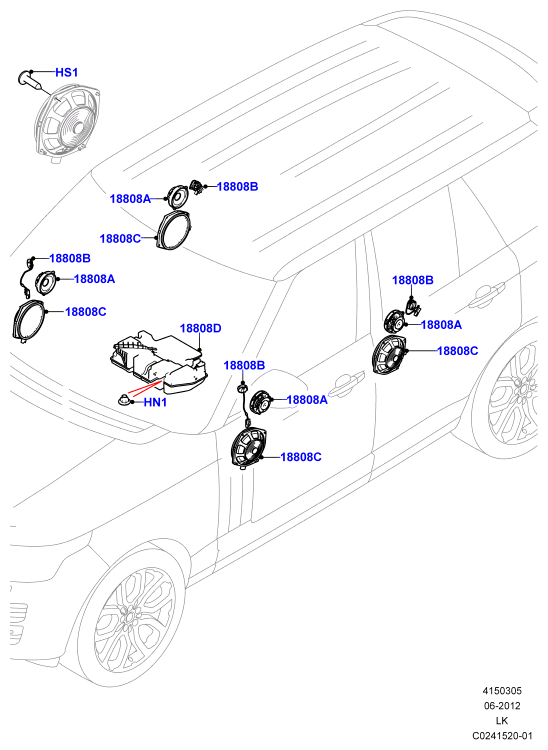 HS1
18808A
18808B
18808C
18808B
18808A
18808C
18808D
HN1
18808B
18808A
18808C
18808B
18808A
18808C

4150305
06-2012
LK
C0241520-01